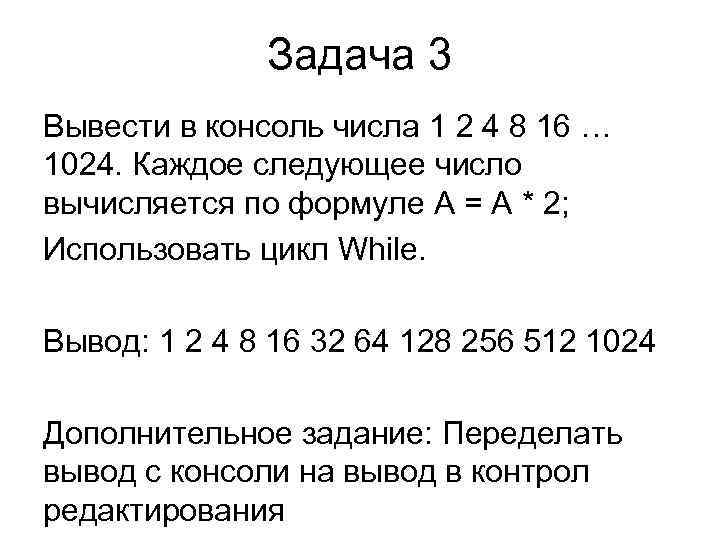 Задача 3

Вывести в консоль числа 1 2 4 8 16 … 1024. Каждое следующее число вычисляется по формуле A = A * 2;

Использовать цикл While.

Вывод: 1 2 4 8 16 32 64 128 256 512 1024

Дополнительное задание: Переделать вывод с консоли на вывод в контрол редактирования